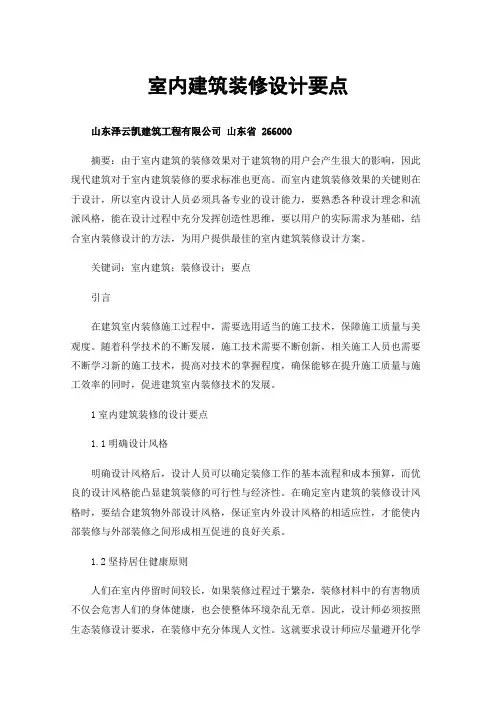 室内建筑装修设计要点

山东泽云凯建筑工程有限公司 山东省 266000

摘要：由于室内建筑的装修效果对于建筑物的用户会产生很大的影响，因此现代建筑对于室内建筑装修的要求标准也更高。而室内建筑装修效果的关键则在于设计，所以室内设计人员必须具备专业的设计能力，要熟悉各种设计理念和流派风格，能在设计过程中充分发挥创造性思维，要以用户的实际需求为基础，结合室内装修设计的方法，为用户提供最佳的室内建筑装修设计方案。

关键词：室内建筑；装修设计；要点

引言

在建筑室内装修施工过程中，需要选用适当的施工技术，保障施工质量与美观度。随着科学技术的不断发展，施工技术需要不断创新，相关施工人员也需要不断学习新的施工技术，提高对技术的掌握程度，确保能够在提升施工质量与施工效率的同时，促进建筑室内装修技术的发展。

1 室内建筑装修的设计要点

1.1 明确设计风格

明确设计风格后，设计人员可以确定装修工作的基本流程和成本预算，而优良的设计风格能凸显建筑装修的可行性与经济性。在确定室内建筑的装修设计风格时，要结合建筑物外部设计风格，保证室内外设计风格的相适应性，才能使内部装修与外部装修之间形成相互促进的良好关系。

1.2 坚持居住健康原则

人们在室内停留时间较长，如果装修过程过于繁杂，装修材料中的有害物质不仅会危害人们的身体健康，也会使整体环境杂乱无章。因此，设计师必须按照生态装修设计要求，在装修中充分体现人文性。这就要求设计师应尽量避开化学